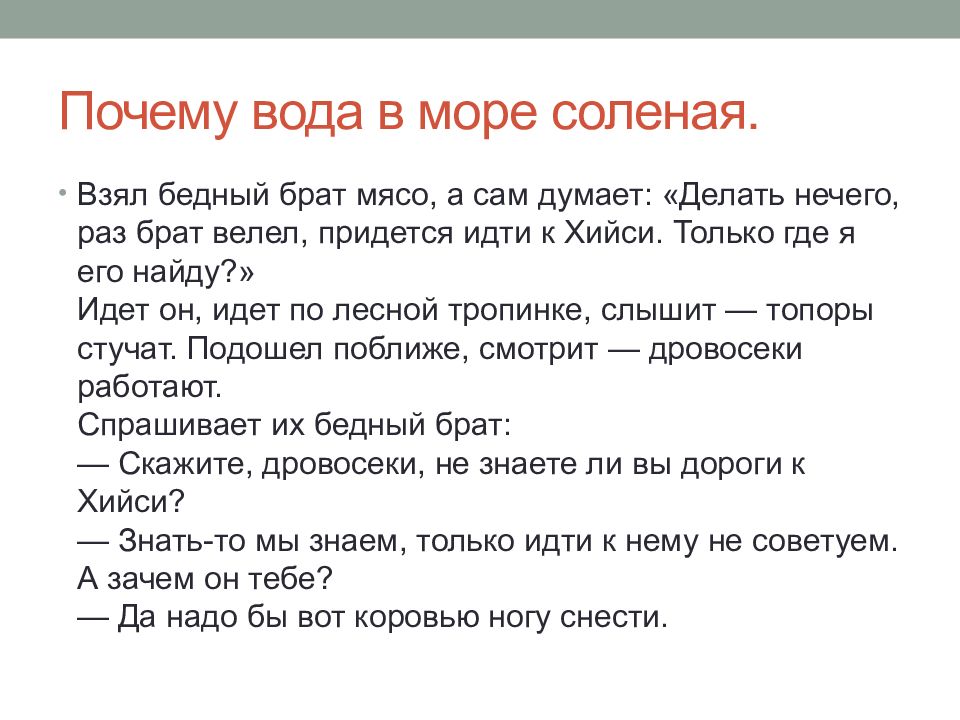 Почему вода в море соленая.

• Взял бедный брат мясо, а сам думает: «Делать нечего, раз брат велел, придется идти к Хийси. Только где я его найду?»
Идет он, идет по лесной тропинке, слышит — топоры стучат. Подошел поближе, смотрит — дровосеки работают.
Спрашивает их бедный брат:
— Скажите, дровосеки, не знаете ли вы дороги к Хийси?
— Знать-то мы знаем, только идти к нему не советуем. А зачем он тебе?
— Да надо бы вот коровью ногу снести.